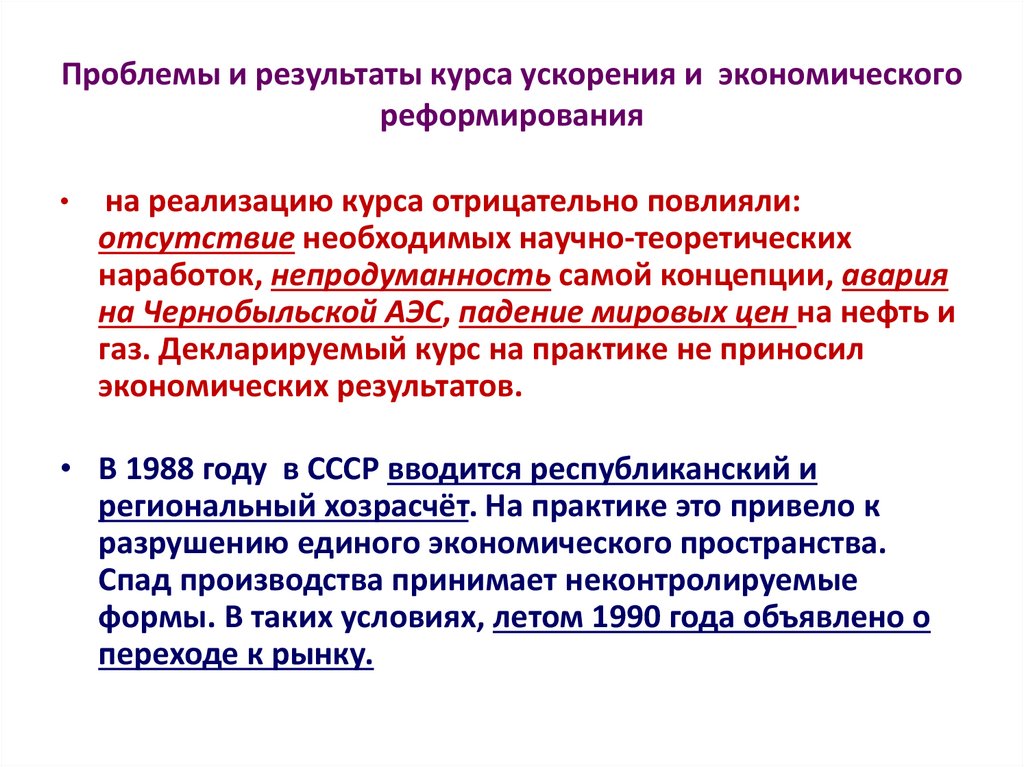 Проблемы и результаты курса ускорения и экономического реформирования

• на реализацию курса отрицательно повлияли: отсутствие необходимых научно-теоретических наработок, непродуманность самой концепции, авария на Чернобыльской АЭС, падение мировых цен на нефть и газ. Декларируемый курс на практике не приносил экономических результатов.

• В 1988 году в СССР вводится республиканский и региональный хозрасчёт. На практике это привело к разрушению единого экономического пространства. Спад производства принимает неконтролируемые формы. В таких условиях, летом 1990 года объявлено о переходе к рынку.